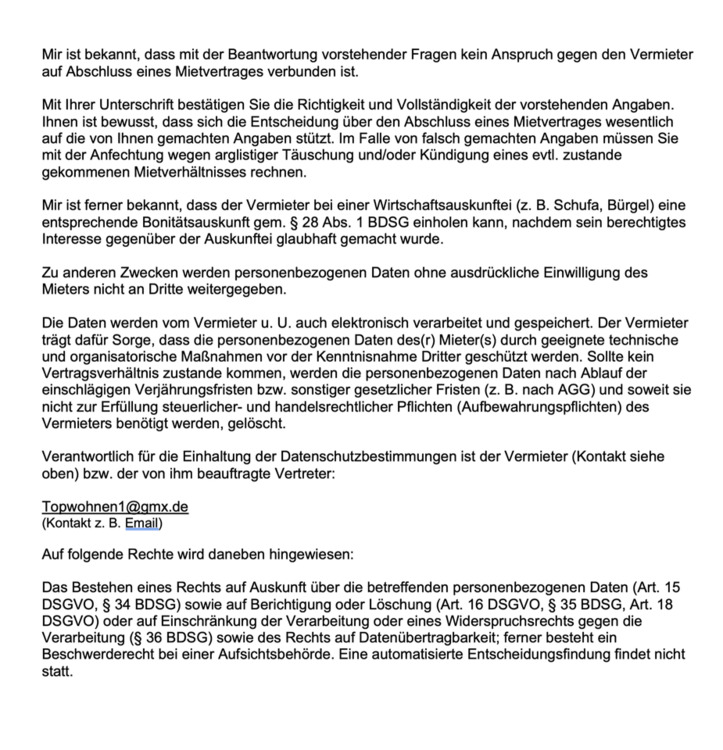 Mir ist bekannt, dass mit der Beantwortung vorstehender Fragen kein Anspruch gegen den Vermieter auf Abschluss eines Mietvertrages verbunden ist.

Mit Ihrer Unterschrift bestätigen Sie die Richtigkeit und Vollständigkeit der vorstehenden Angaben. Ihnen ist bewusst, dass sich die Entscheidung über den Abschluss eines Mietvertrages wesentlich auf die von Ihnen gemachten Angaben stützt. Im Falle von falsch gemachten Angaben müssen Sie mit der Anfechtung wegen arglistiger Täuschung und/oder Kündigung eines evtl. zustande gekommenen Mietverhältnisses rechnen.

Mir ist ferner bekannt, dass der Vermieter bei einer Wirtschaftsauskunftei (z. B. Schufa, Bürgel) eine entsprechende Bonitätsauskunft gem. § 28 Abs. 1 BDSG einholen kann, nachdem sein berechtigtes Interesse gegenüber der Auskunftei glaubhaft gemacht wurde.

Zu anderen Zwecken werden personenbezogenen Daten ohne ausdrückliche Einwilligung des Mieters nicht an Dritte weitergegeben.

Die Daten werden vom Vermieter u. U. auch elektronisch verarbeitet und gespeichert. Der Vermieter trägt dafür Sorge, dass die personenbezogenen Daten des(r) Mieter(s) durch geeignete technische und organisatorische Maßnahmen vor der Kenntnisnahme Dritter geschützt werden. Sollte kein Vertragsverhältnis zustande kommen, werden die personenbezogenen Daten nach Ablauf der einschlägigen Verjährungsfristen bzw. sonstiger gesetzlicher Fristen (z. B. nach AGG) und soweit sie nicht zur Erfüllung steuerlicher- und handelsrechtlicher Pflichten (Aufbewahrungspflichten) des Vermieters benötigt werden, gelöscht.

Verantwortlich für die Einhaltung der Datenschutzbestimmungen ist der Vermieter (Kontakt siehe oben) bzw. der von ihm beauftragte Vertreter:

Topwohnen1@gmx.de
(Kontakt z. B. Email)

Auf folgende Rechte wird daneben hingewiesen:

Das Bestehen eines Rechts auf Auskunft über die betreffenden personenbezogenen Daten (Art. 15 DSGVO, § 34 BDSG) sowie auf Berichtigung oder Löschung (Art. 16 DSGVO, § 35 BDSG, Art. 18 DSGVO) oder auf Einschränkung der Verarbeitung oder eines Widerspruchsrechts gegen die Verarbeitung (§ 36 BDSG) sowie des Rechts auf Datenübertragbarkeit; ferner besteht ein Beschwerderecht bei einer Aufsichtsbehörde. Eine automatisierte Entscheidungsfindung findet nicht statt.